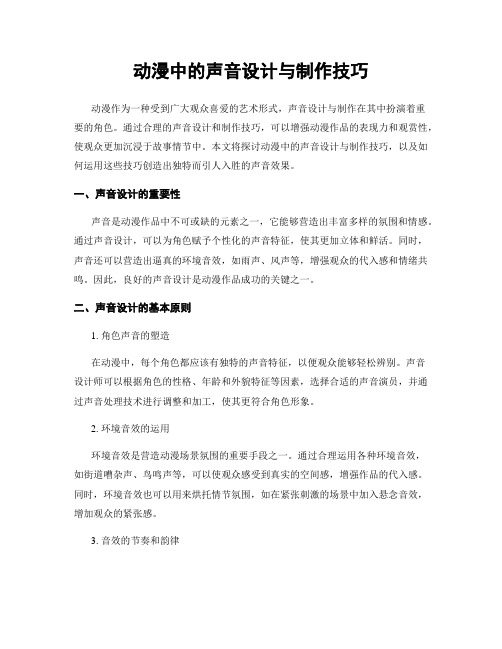 动漫中的声音设计与制作技巧

动漫作为一种受到广大观众喜爱的艺术形式，声音设计与制作在其中扮演着重要的角色。通过合理的声音设计和制作技巧，可以增强动漫作品的表现力和观赏性，使观众更加沉浸于故事情节中。本文将探讨动漫中的声音设计与制作技巧，以及如何运用这些技巧创造出独特而引人入胜的声音效果。

一、声音设计的重要性

声音是动漫作品中不可或缺的元素之一，它能够营造出丰富多样的氛围和情感。通过声音设计，可以为角色赋予个性化的声音特征，使其更加立体和鲜活。同时，声音还可以营造出逼真的环境音效，如雨声、风声等，增强观众的代入感和情绪共鸣。因此，良好的声音设计是动漫作品成功的关键之一。

二、声音设计的基本原则

1. 角色声音的塑造

在动漫中，每个角色都应该有独特的声音特征，以便观众能够轻松辨别。声音设计师可以根据角色的性格、年龄和外貌特征等因素，选择合适的声音演员，并通过声音处理技术进行调整和加工，使其更符合角色形象。

2. 环境音效的运用

环境音效是营造动漫场景氛围的重要手段之一。通过合理运用各种环境音效，如街道嘈杂声、鸟鸣声等，可以使观众感受到真实的空间感，增强作品的代入感。同时，环境音效也可以用来烘托情节氛围，如在紧张刺激的场景中加入悬念音效，增加观众的紧张感。

3. 音效的节奏和韵律